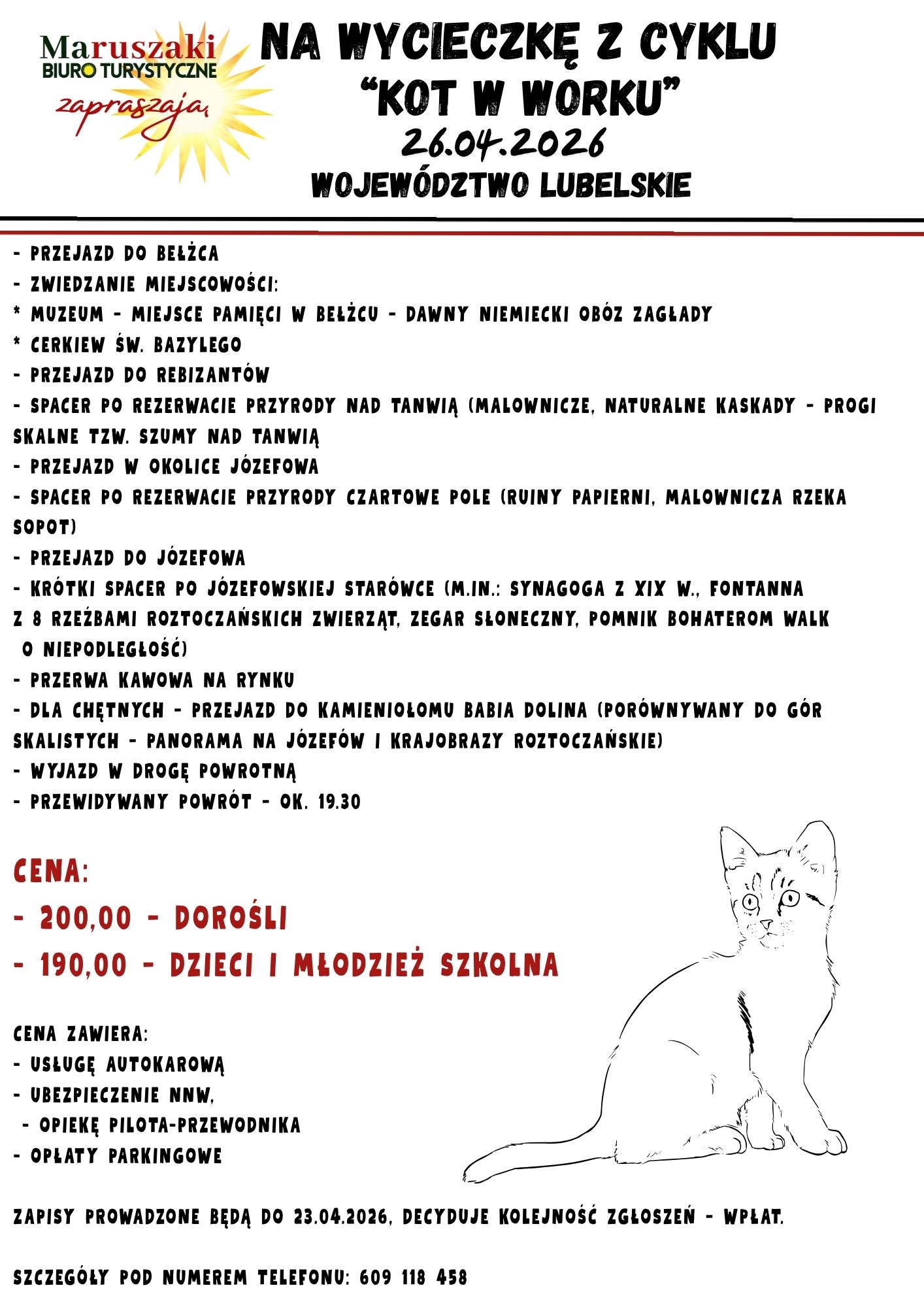 Maruszaki
BIURO TURYSTYCZNE
zapraszają

NA WYCIECZKĘ Z CYKLU
"KOT W WORKU"
26.04.2026
WOJEWÓDZTWO LUBELSKIE

- PRZEJAZD DO BEŁŻCA
- ZWIEDZANIE MIEJSCOWOŚCI:
* MUZEUM - MIEJSCE PAMIĘCI W BEŁŻCU - DAWNY NIEMIECKI OBÓZ ZAGŁADY
* CERKIEW ŚW. BAZYLEGO
- PRZEJAZD DO REBIZANTÓW
- SPACER PO REZERWACIE PRZYRODY NAD TANWIĄ (MALOWNICZE, NATURALNE KASKADY - PROGI SKALNE TZW. SZUMY NAD TANWIĄ
- PRZEJAZD W OKOLICE JÓZEFOWA
- SPACER PO REZERWACIE PRZYRODY CZARTOWE POLE (RUINY PAPIERNI, MALOWNICZA RZEKA SOPOT)
- PRZEJAZD DO JÓZEFOWA
- KRÓTKI SPACER PO JÓZEFOWSKIEJ STARÓWCE (M.IN.: SYNAGOGA Z XIX W., FONTANNA Z 8 RZEŹBAMI ROZTOCZAŃSKICH ZWIERZĄT, ZEGAR SŁONECZNY, POMNIK BOHATEROM WALK O NIEPODLEGŁOŚĆ)
- PRZERWA KAWOWA NA RYNKU
- DLA CHĘTNYCH - PRZEJAZD DO KAMIENIOŁOMU BABIA DOLINA (PORÓWNYWANY DO GÓR SKALISTYCH - PANORAMA NA JÓZEFÓW I KRAJOBRAZY ROZTOCZAŃSKIE)
- WYJAZD W DROGĘ POWROTNĄ
- PRZEWIDYWANY POWRÓT - OK. 19.30

CENA:
- 200,00 - DOROŚLI
- 190,00 - DZIECI I MŁODZIEŻ SZKOLNA

CENA ZAWIERA:
- USŁUGĘ AUTOKAROWĄ
- UBEZPIECZENIE NNW,
- OPIEKĘ PILOTA-PRZEWODNIKA
- OPŁATY PARKINGOWE

ZAPISY PROWADZONE BĘDĄ DO 23.04.2026, DECYDUJE KOLEJNOŚĆ ZGŁOSZEŃ - WPŁAT.

SZCZEGÓŁY POD NUMEREM TELEFONU: 609 118 458